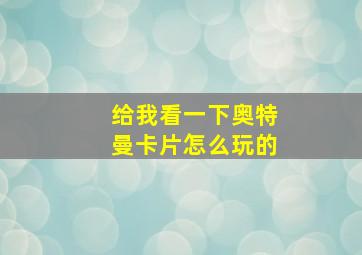 给我看一下奥特曼卡片怎么玩的